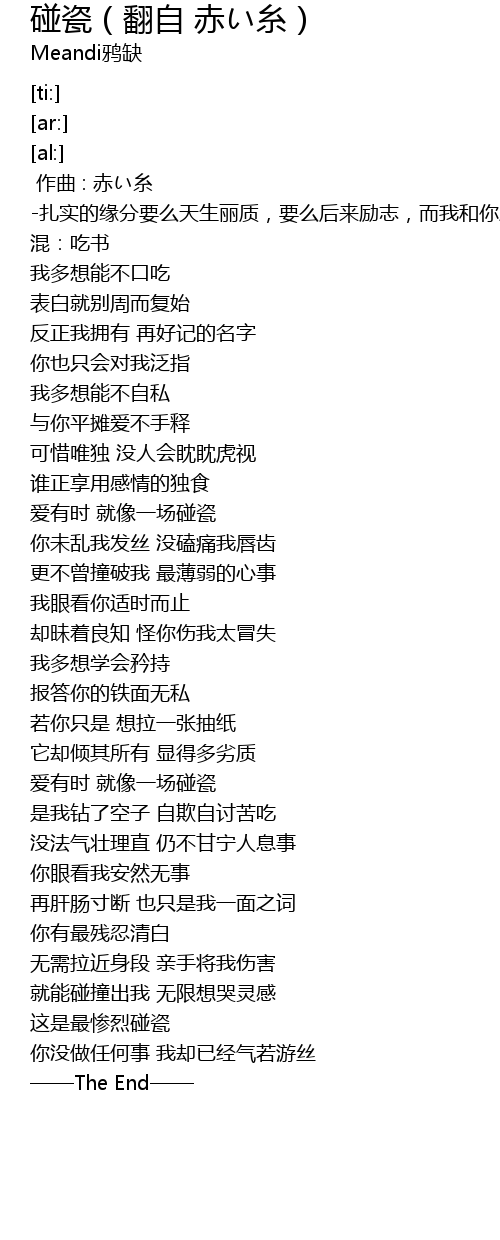 碰瓷（翻自 赤い糸）
Meandi鸦缺

[ti:]
[ar:]
[al:]
作曲 : 赤い糸
-扎实的缘分要么天生丽质，要么后来励志，而我和你
混：吃书
我多想能不口吃
表白就别周而复始
反正我拥有 再好记的名字
你也只会对我泛指
我多想能不自私
与你平摊爱不手释
可惜唯独 没人会眈眈虎视
谁正享用感情的独食
爱有时 就像一场碰瓷
你未乱我发丝 没磕痛我唇齿
更不曾撞破我 最薄弱的心事
我眼看你适时而止
却昧着良知 怪你伤我太冒失
我多想学会矜持
报答你的铁面无私
若你只是 想拉一张抽纸
它却倾其所有 显得多劣质
爱有时 就像一场碰瓷
是我钻了空子 自欺自讨苦吃
没法气壮理直 仍不甘宁人息事
你眼看我安然无事
再肝肠寸断 也只是我一面之词
你有最残忍清白
无需拉近身段 亲手将我伤害
就能碰撞出我 无限想哭灵感
这是最惨烈碰瓷
你没做任何事 我却已经气若游丝
——The End——